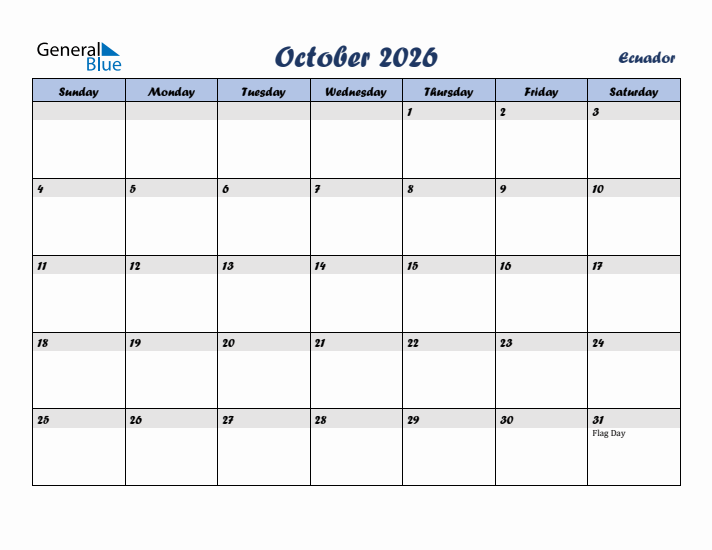 General Blue

October 2026

Ecuador

| Sunday | Monday | Tuesday | Wednesday | Thursday | Friday | Saturday |
|---|---|---|---|---|---|---|
| | | | | 1 | 2 | 3 |
| 4 | 5 | 6 | 7 | 8 | 9 | 10 |
| 11 | 12 | 13 | 14 | 15 | 16 | 17 |
| 18 | 19 | 20 | 21 | 22 | 23 | 24 |
| 25 | 26 | 27 | 28 | 29 | 30 | 31 Flag Day |